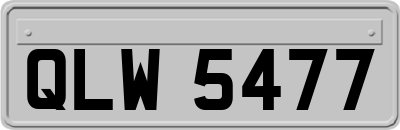 QLW 5477